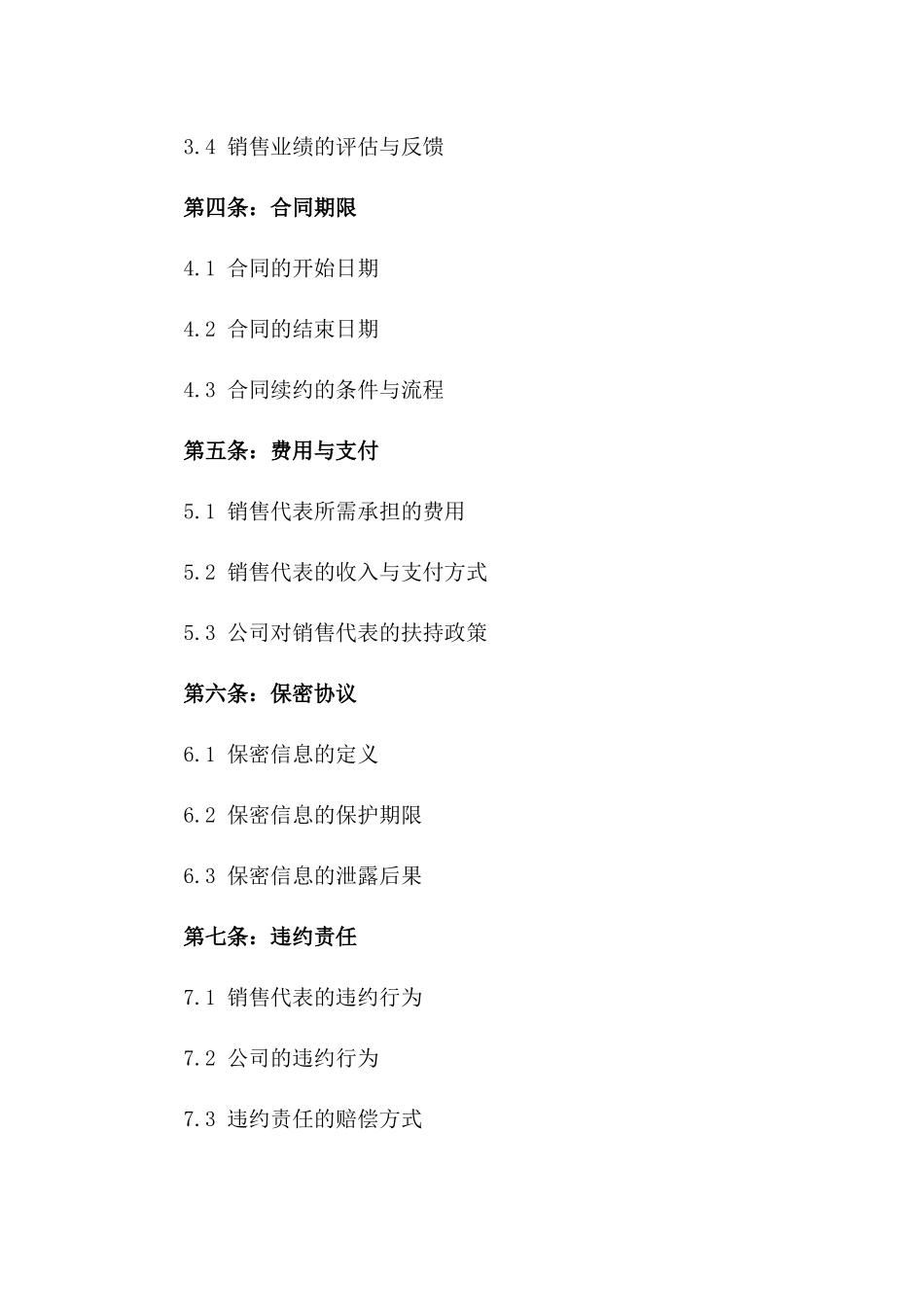 3.4 销售业绩的评估与反馈

第四条：合同期限

4.1 合同的开始日期

4.2 合同的结束日期

4.3 合同续约的条件与流程

第五条：费用与支付

5.1 销售代表所需承担的费用

5.2 销售代表的收入与支付方式

5.3 公司对销售代表的扶持政策

第六条：保密协议

6.1 保密信息的定义

6.2 保密信息的保护期限

6.3 保密信息的泄露后果

第七条：违约责任

7.1 销售代表的违约行为

7.2 公司的违约行为

7.3 违约责任的赔偿方式